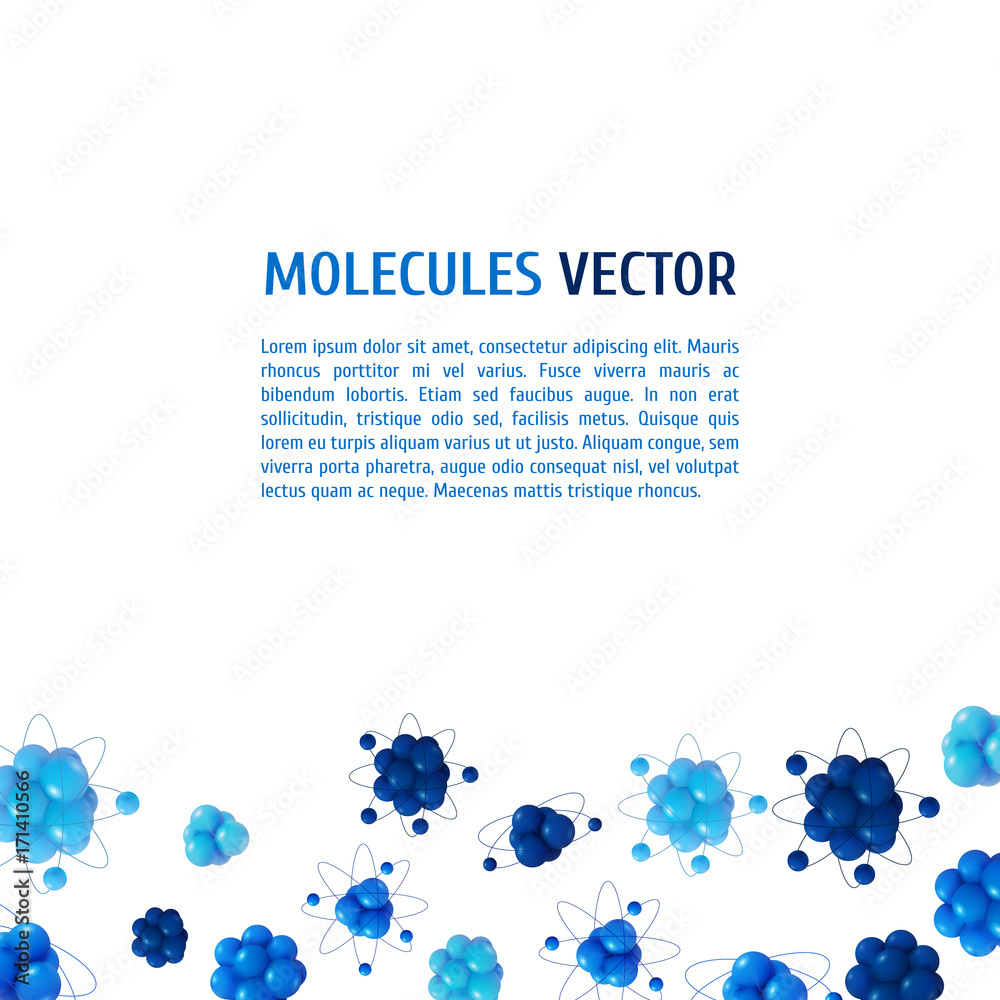 MOLECULES VECTOR

Lorem ipsum dolor sit amet, consectetur adipiscing elit. Mauris rhoncus porttitor mi vel varius. Fusce viverra mauris ac bibendum lobortis. Etiam sed faucibus augue. In non erat sollicitudin, tristique odio sed, facilisis metus. Quisque quis lorem eu turpis aliquam varius ut ut justo. Aliquam congue, sem viverra porta pharetra, augue odio consequat nisl, vel volutpat lectus quam ac neque. Maecenas mattis tristique rhoncus.

Adobe Stock | #171410566